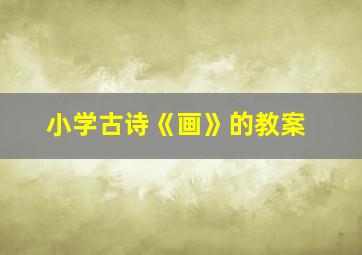 小学古诗《画》的教案